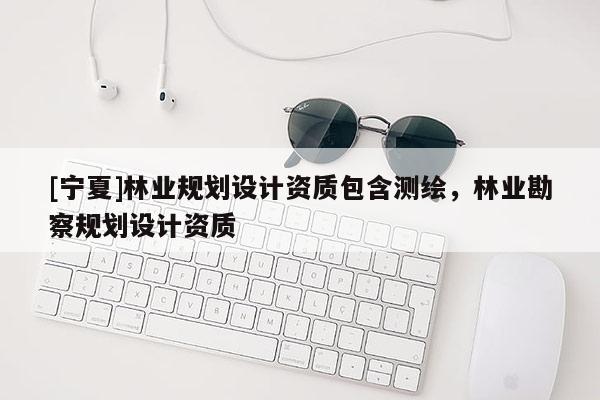 [宁夏]林业规划设计资质包含测绘，林业勘察规划设计资质